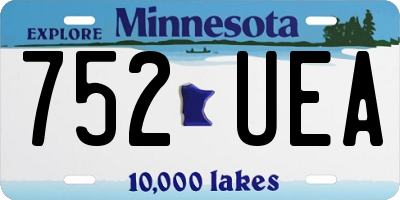 EXPLORE Minnesota

752 UEA

10,000 lakes